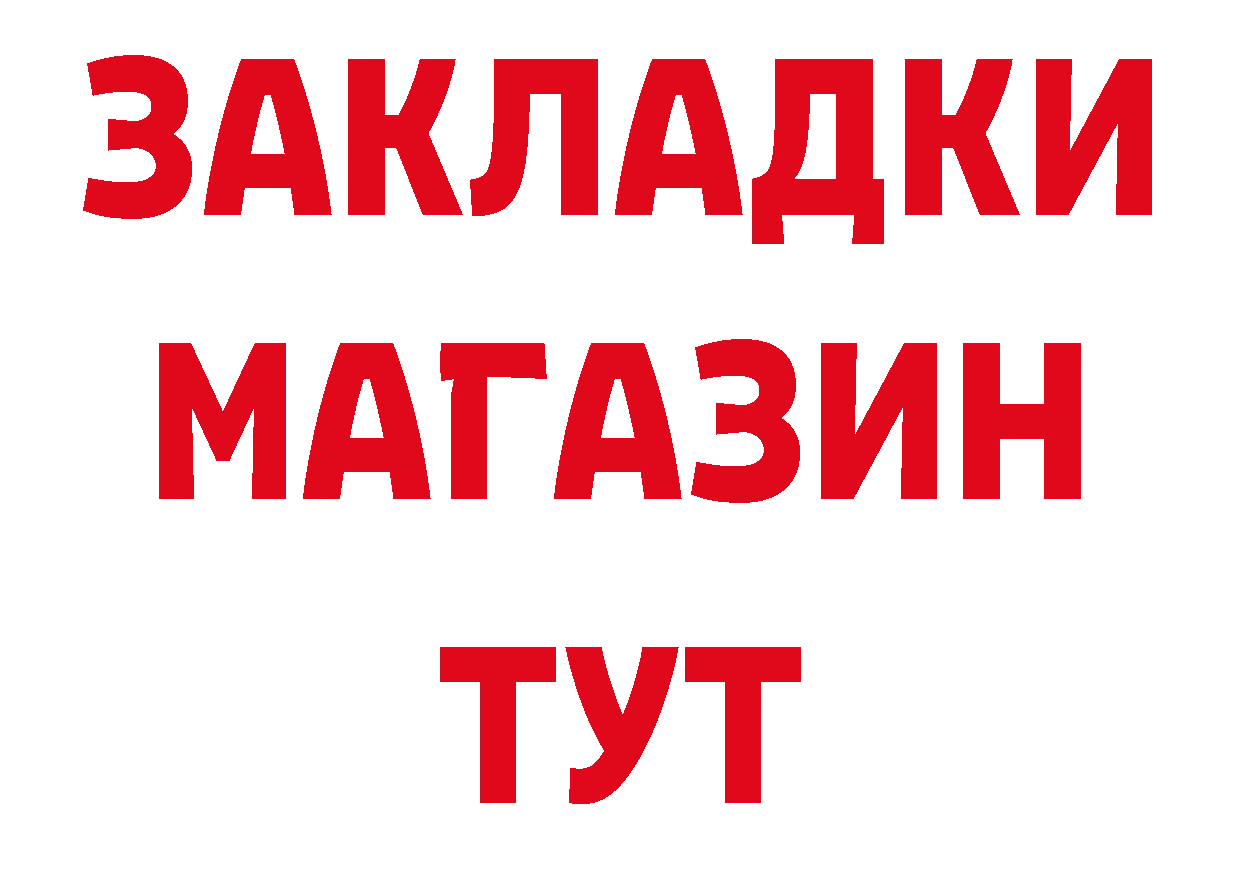 ЗАКЛАДКИ
МАГАЗИН
ТУТ